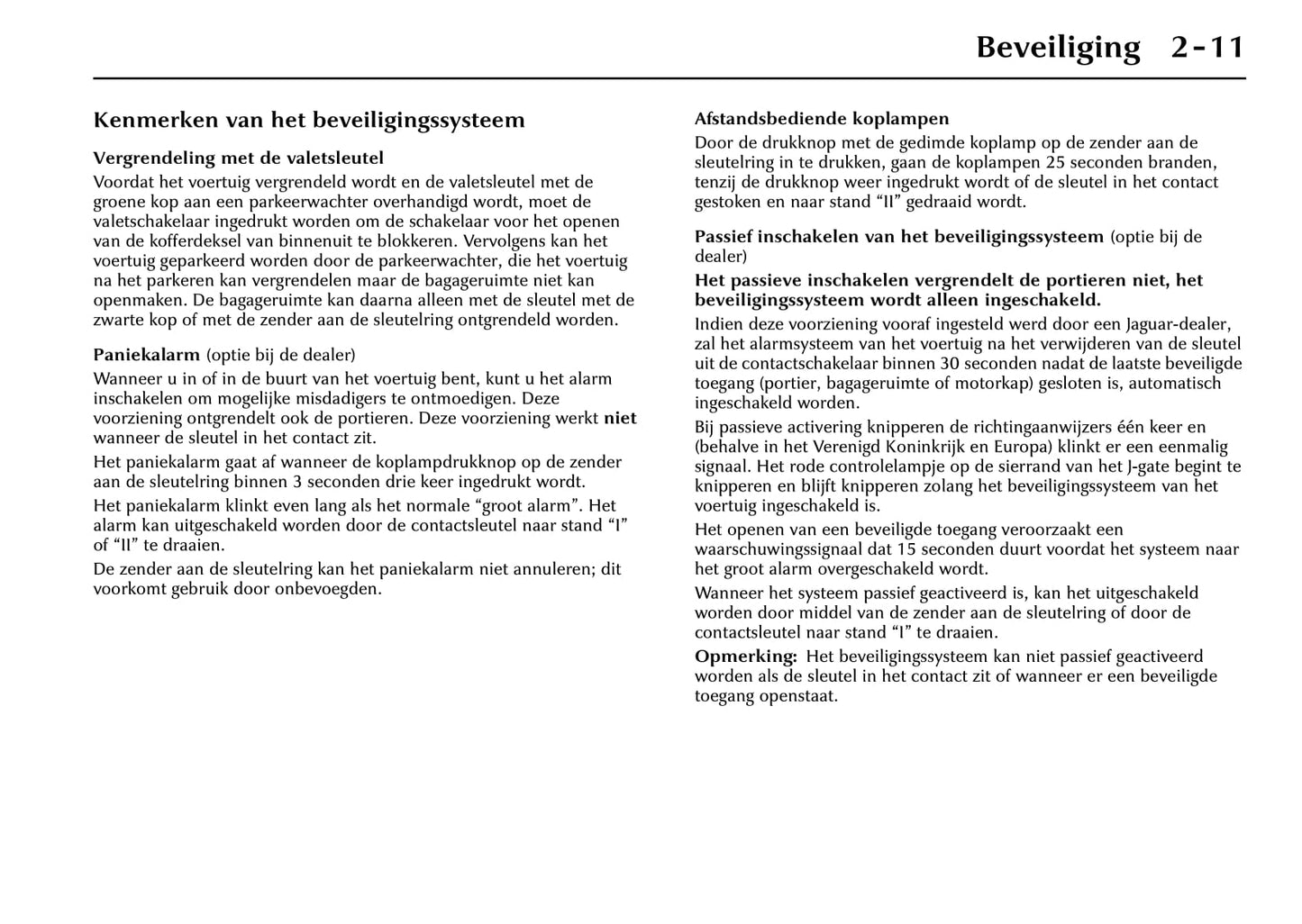 Beveiliging 2-11

Kenmerken van het beveiligingssysteem

Vergrendeling met de valetsleutel
Voordat het voertuig vergrendeld wordt en de valetsleutel met de groene kop aan een parkeerwachter overhandigd wordt, moet de valetschakelaar ingedrukt worden om de schakelaar voor het openen van de kofferdeksel van binnenuit te blokkeren. Vervolgens kan het voertuig geparkeerd worden door de parkeerwachter, die het voertuig na het parkeren kan vergrendelen maar de bagageruimte niet kan openmaken. De bagageruimte kan daarna alleen met de sleutel met de zwarte kop of met de zender aan de sleutelring ontgrendeld worden.

Paniekalarm (optie bij de dealer)
Wanneer u in of in de buurt van het voertuig bent, kunt u het alarm inschakelen om mogelijke misdadigers te ontmoedigen. Deze voorziening ontgrendelt ook de portieren. Deze voorziening werkt niet wanneer de sleutel in het contact zit.

Het paniekalarm gaat af wanneer de koplampdrukknop op de zender aan de sleutelring binnen 3 seconden drie keer ingedrukt wordt.

Het paniekalarm klinkt even lang als het normale “groot alarm”. Het alarm kan uitgeschakeld worden door de contactsleutel naar stand “I” of “II” te draaien.

De zender aan de sleutelring kan het paniekalarm niet annuleren; dit voorkomt gebruik door onbevoegden.

Afstandsbediende koplampen
Door de drukknop met de gedimde koplamp op de zender aan de sleutelring in te drukken, gaan de koplampen 25 seconden branden, tenzij de drukknop weer ingedrukt wordt of de sleutel in het contact gestoken en naar stand “II” gedraaid wordt.

Passief inschakelen van het beveiligingssysteem (optie bij de dealer)
Het passieve inschakelen vergrendelt de portieren niet, het beveiligingssysteem wordt alleen ingeschakeld.

Indien deze voorziening vooraf ingesteld werd door een Jaguar-dealer, zal het alarmsysteem van het voertuig na het verwijderen van de sleutel uit de contactschakelaar binnen 30 seconden nadat de laatste beveiligde toegang (portier, bagageruimte of motorkap) gesloten is, automatisch ingeschakeld worden.

Bij passieve activering knipperen de richtingaanwijzers één keer en (behalve in het Verenigd Koninkrijk en Europa) klinkt er een eenmalig signaal. Het rode controlelampje op de sierrand van het J-gate begint te knipperen en blijft knipperen zolang het beveiligingssysteem van het voertuig ingeschakeld is.

Het openen van een beveiligde toegang veroorzaakt een waarschuwingssignaal dat 15 seconden duurt voordat het systeem naar het groot alarm overgeschakeld wordt.

Wanneer het systeem passief geactiveerd is, kan het uitgeschakeld worden door middel van de zender aan de sleutelring of door de contactsleutel naar stand “I” te draaien.

Opmerking: Het beveiligingssysteem kan niet passief geactiveerd worden als de sleutel in het contact zit of wanneer er een beveiligde toegang openstaat.